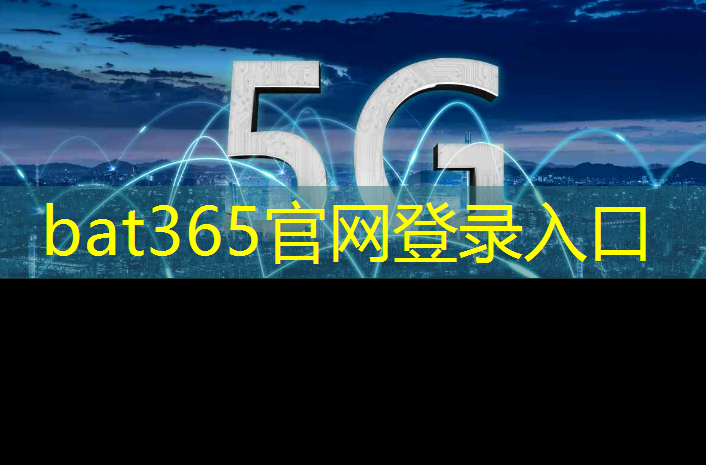 5G

bat365官网登录入口